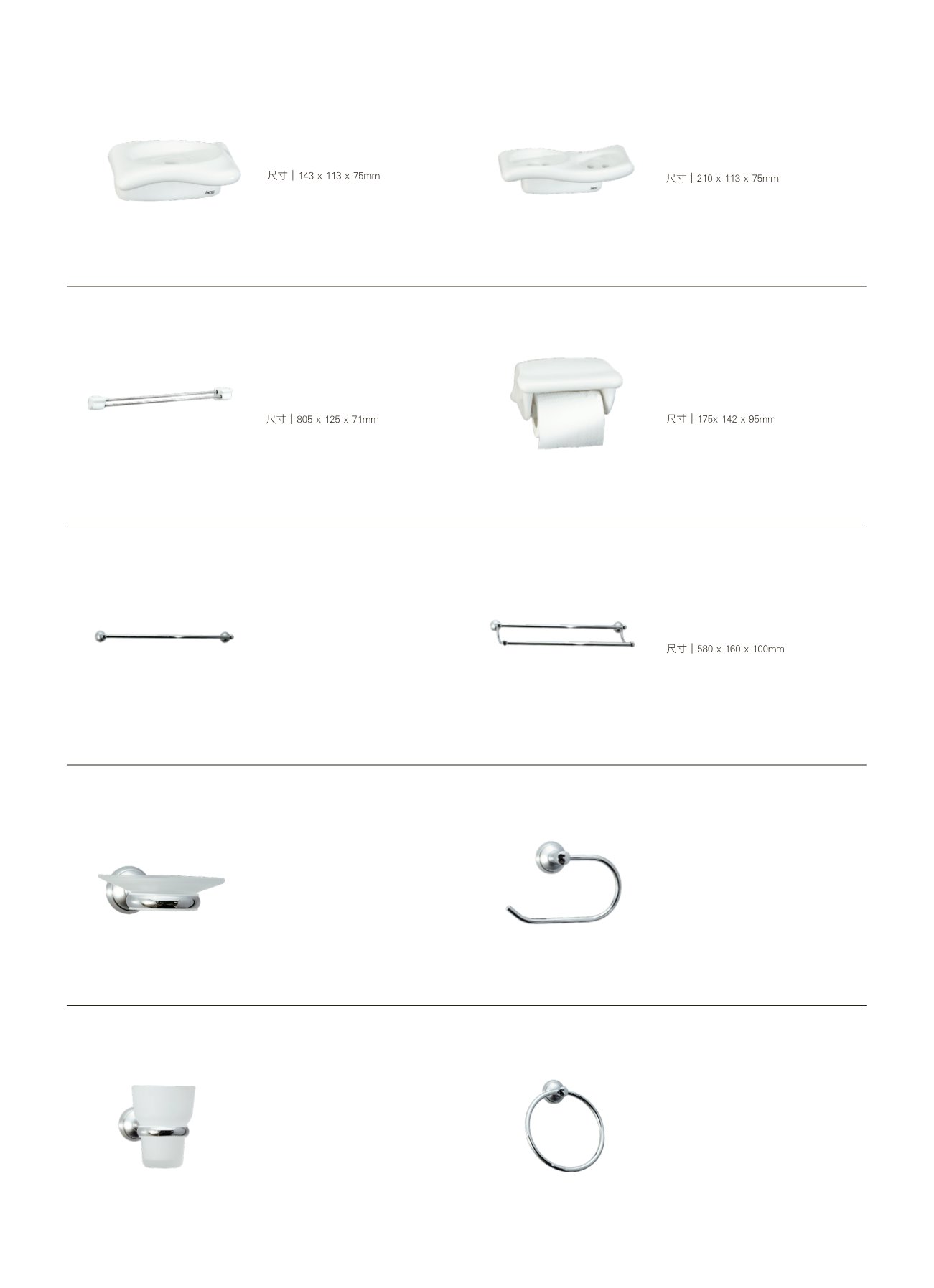 尺寸 | 143 x 113 x 75mm

尺寸 | 210 x 113 x 75mm

尺寸 | 805 x 125 x 71mm

尺寸 | 175x 142 x 95mm

尺寸 | 580 x 160 x 100mm